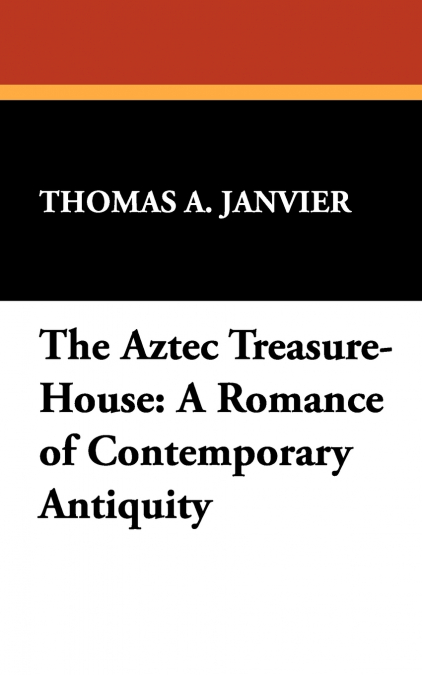 THOMAS A. JANVIER

The Aztec Treasure-House: A Romance of Contemporary Antiquity